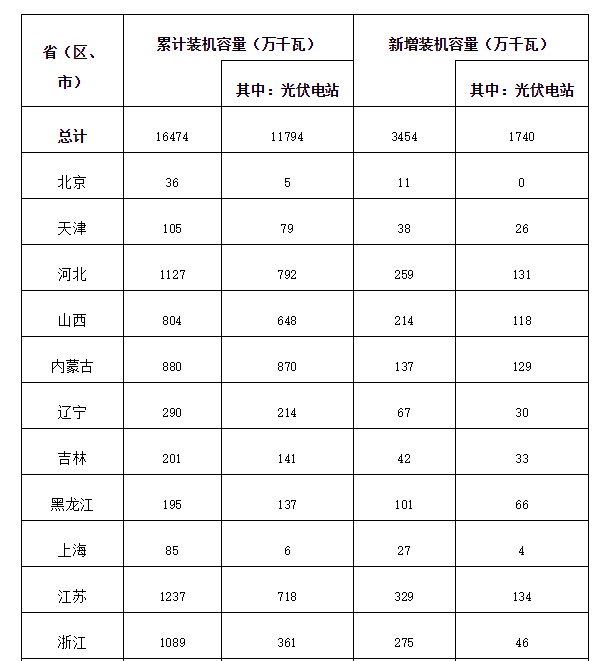 | 省（区、市） | 累计装机容量（万千瓦） | 其中：光伏电站 | 新增装机容量（万千瓦） | 其中：光伏电站 |
|---|---|---|---|---|
| 总计 | 16474 | 11794 | 3454 | 1740 |
| 北京 | 36 | 5 | 11 | 0 |
| 天津 | 105 | 79 | 38 | 26 |
| 河北 | 1127 | 792 | 259 | 131 |
| 山西 | 804 | 648 | 214 | 118 |
| 内蒙古 | 880 | 870 | 137 | 129 |
| 辽宁 | 290 | 214 | 67 | 30 |
| 吉林 | 201 | 141 | 42 | 33 |
| 黑龙江 | 195 | 137 | 101 | 66 |
| 上海 | 85 | 6 | 27 | 4 |
| 江苏 | 1237 | 718 | 329 | 134 |
| 浙江 | 1089 | 361 | 275 | 46 |